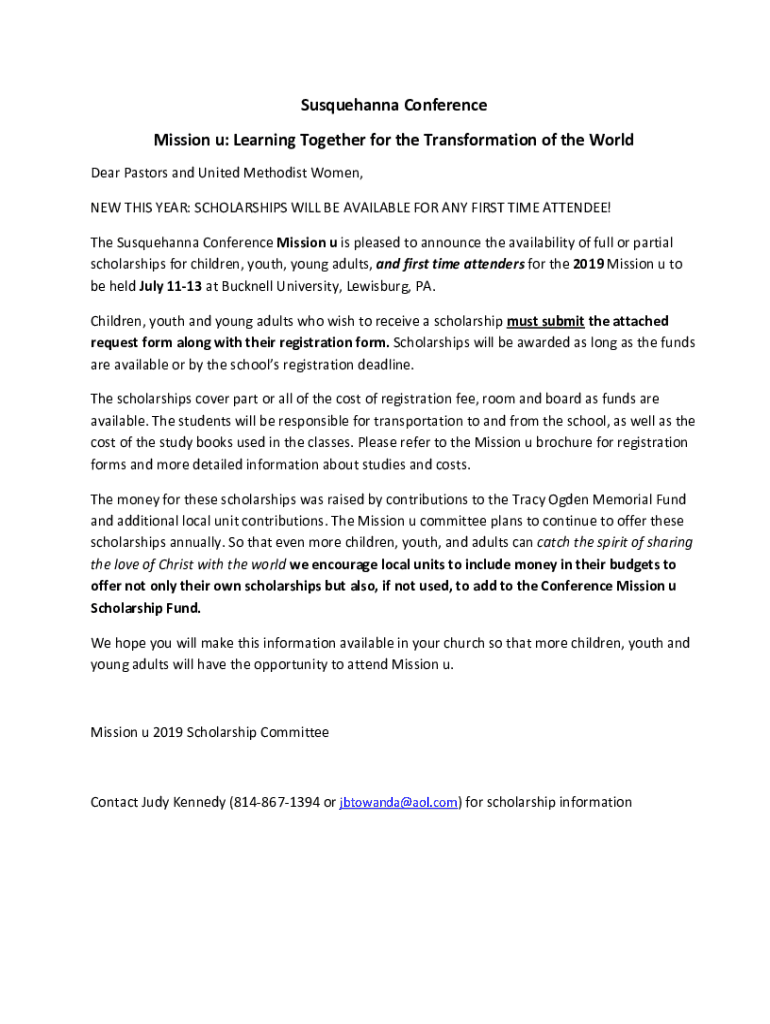 Susquehanna Conference

Mission u: Learning Together for the Transformation of the World

Dear Pastors and United Methodist Women,

NEW THIS YEAR: SCHOLARSHIPS WILL BE AVAILABLE FOR ANY FIRST TIME ATTENDEE!

The Susquehanna Conference Mission u is pleased to announce the availability of full or partial scholarships for children, youth, young adults, and first time attenders for the 2019 Mission u to be held July 11-13 at Bucknell University, Lewisburg, PA.

Children, youth and young adults who wish to receive a scholarship must submit the attached request form along with their registration form. Scholarships will be awarded as long as the funds are available or by the school's registration deadline.

The scholarships cover part or all of the cost of registration fee, room and board as funds are available. The students will be responsible for transportation to and from the school, as well as the cost of the study books used in the classes. Please refer to the Mission u brochure for registration forms and more detailed information about studies and costs.

The money for these scholarships was raised by contributions to the Tracy Ogden Memorial Fund and additional local unit contributions. The Mission u committee plans to continue to offer these scholarships annually. So that even more children, youth, and adults can catch the spirit of sharing the love of Christ with the world we encourage local units to include money in their budgets to offer not only their own scholarships but also, if not used, to add to the Conference Mission u Scholarship Fund.

We hope you will make this information available in your church so that more children, youth and young adults will have the opportunity to attend Mission u.

Mission u 2019 Scholarship Committee

Contact Judy Kennedy (814-867-1394 or jbtowanda@aol.com) for scholarship information